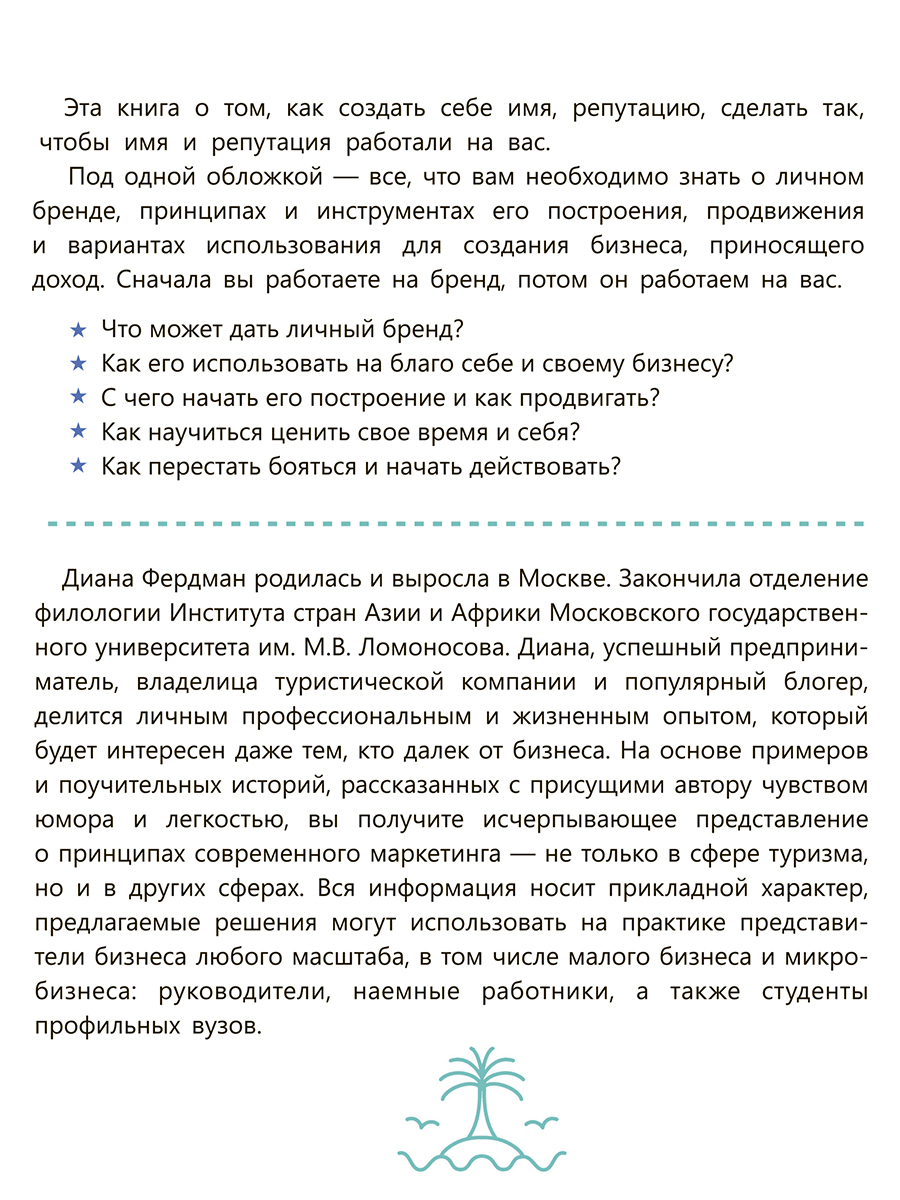 Эта книга о том, как создать себе имя, репутацию, сделать так, чтобы имя и репутация работали на вас.

Под одной обложкой — все, что вам необходимо знать о личном бренде, принципах и инструментах его построения, продвижения и вариантах использования для создания бизнеса, приносящего доход. Сначала вы работаете на бренд, потом он работаем на вас.

★ Что может дать личный бренд?
★ Как его использовать на благо себе и своему бизнесу?
★ С чего начать его построение и как продвигать?
★ Как научиться ценить свое время и себя?
★ Как перестать бояться и начать действовать?

Диана Фердман родилась и выросла в Москве. Закончила отделение филологии Института стран Азии и Африки Московского государственного университета им. М.В. Ломоносова. Диана, успешный предприниматель, владелица туристической компании и популярный блогер, делится личным профессиональным и жизненным опытом, который будет интересен даже тем, кто далек от бизнеса. На основе примеров и поучительных историй, рассказанных с присущими автору чувством юмора и легкостью, вы получите исчерпывающее представление о принципах современного маркетинга — не только в сфере туризма, но и в других сферах. Вся информация носит прикладной характер, предлагаемые решения могут использовать на практике представители бизнеса любого масштаба, в том числе малого бизнеса и микробизнеса: руководители, наемные работники, а также студенты профильных вузов.